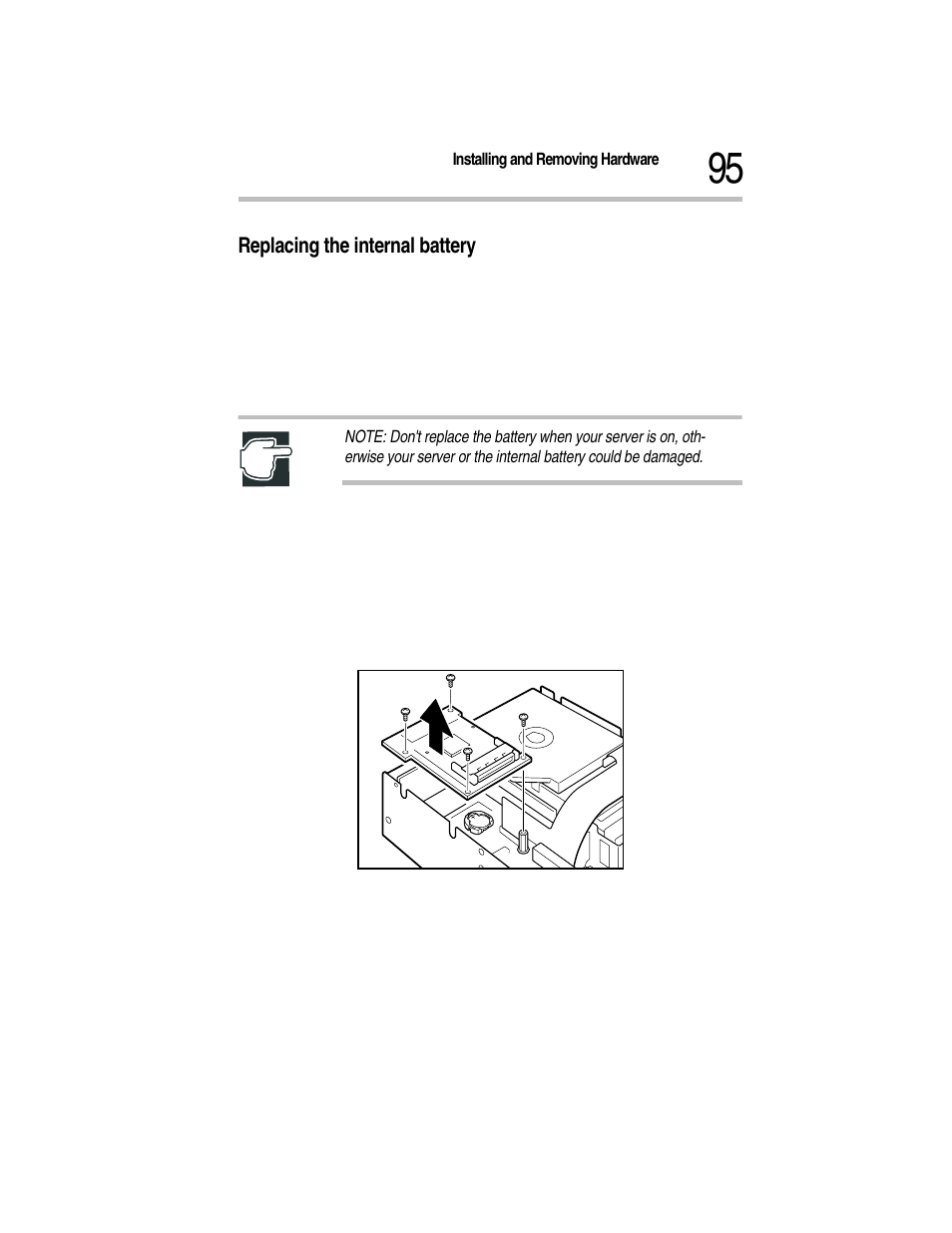 Installing and Removing Hardware

95

Replacing the internal battery

NOTE: Don't replace the battery when your server is on, otherwise your server or the internal battery could be damaged.